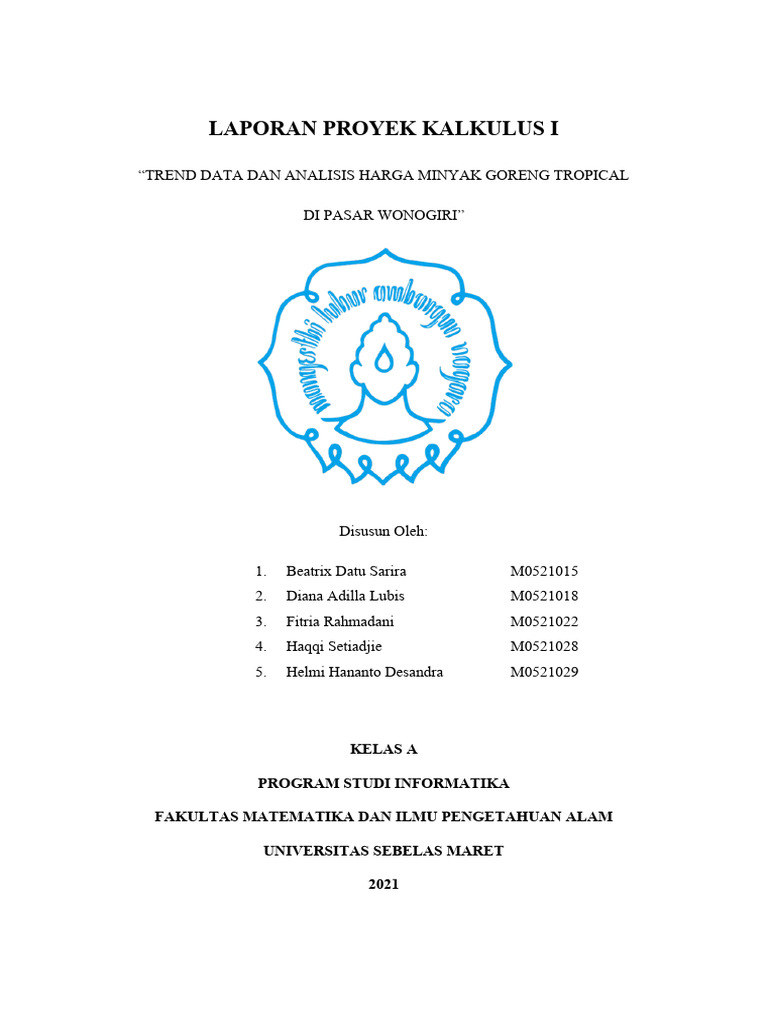 LAPORAN PROYEK KALKULUS I

"TREND DATA DAN ANALISIS HARGA MINYAK GORENG TROPICAL DI PASAR WONOGIRI"

mangesthi luhur ambangun nagara

Disusun Oleh:

1. Beatrix Datu Sarira M0521015
2. Diana Adilla Lubis M0521018
3. Fitria Rahmadani M0521022
4. Haqqi Setiadjie M0521028
5. Helmi Hananto Desandra M0521029

KELAS A

PROGRAM STUDI INFORMATIKA

FAKULTAS MATEMATIKA DAN ILMU PENGETAHUAN ALAM

UNIVERSITAS SEBELAS MARET

2021